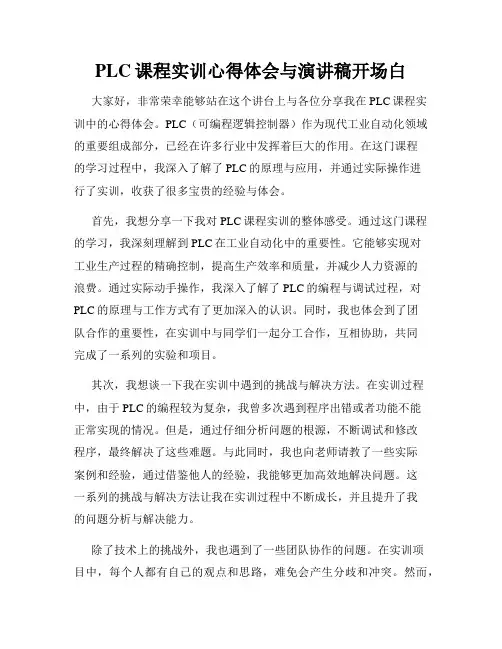 PLC 课程实训心得体会与演讲稿开场白

大家好，非常荣幸能够站在这个讲台上与各位分享我在 PLC 课程实训中的心得体会。PLC（可编程逻辑控制器）作为现代工业自动化领域的重要组成部分，已经在许多行业中发挥着巨大的作用。在这门课程的学习过程中，我深入了解了 PLC 的原理与应用，并通过实际操作进行了实训，收获了很多宝贵的经验与体会。

首先，我想分享一下我对 PLC 课程实训的整体感受。通过这门课程的学习，我深刻理解到 PLC 在工业自动化中的重要性。它能够实现对工业生产过程的精确控制，提高生产效率和质量，并减少人力资源的浪费。通过实际动手操作，我深入了解了 PLC 的编程与调试过程，对 PLC 的原理与工作方式有了更加深入的认识。同时，我也体会到了团队合作的重要性，在实训中与同学们一起分工合作，互相协助，共同完成了一系列的实验和项目。

其次，我想谈一下我在实训中遇到的挑战与解决方法。在实训过程中，由于 PLC 的编程较为复杂，我曾多次遇到程序出错或者功能不能正常实现的情况。但是，通过仔细分析问题的根源，不断调试和修改程序，最终解决了这些难题。与此同时，我也向老师请教了一些实际案例和经验，通过借鉴他人的经验，我能够更加高效地解决问题。这一系列的挑战与解决方法让我在实训过程中不断成长，并且提升了我的问题分析与解决能力。

除了技术上的挑战外，我也遇到了一些团队协作的问题。在实训项目中，每个人都有自己的观点和思路，难免会产生分歧和冲突。然而，